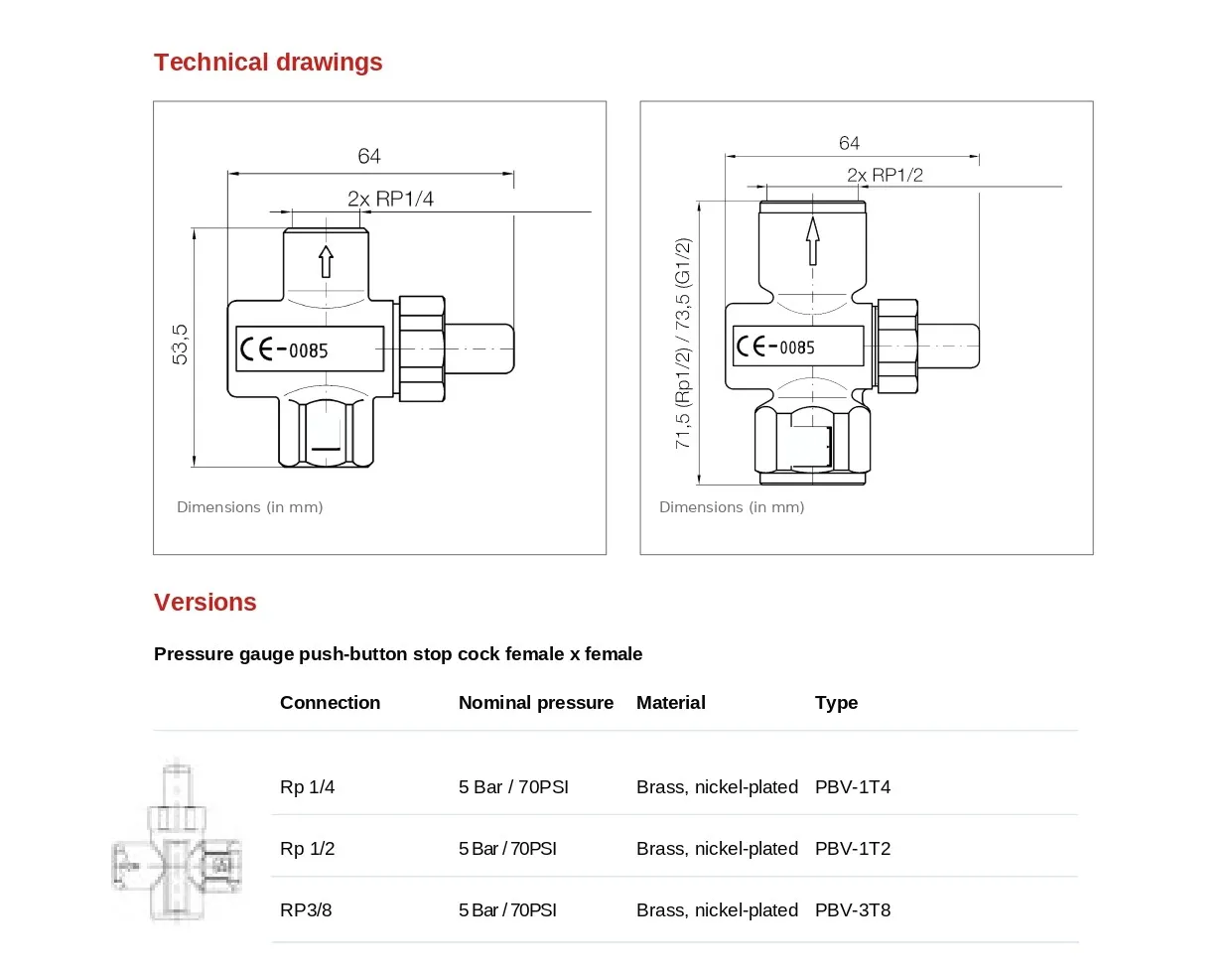 Technical drawings

64

2x RP1/4

53,5

CE-0085

Dimensions (in mm)

64

2x RP1/2

71,5 (Rp1/2) / 73,5 (G1/2)

CE-0085

Dimensions (in mm)

Versions

Pressure gauge push-button stop cock female x female

| Connection | Nominal pressure | Material | Type |
|---|---|---|---|
| Rp 1/4 | 5 Bar / 70PSI | Brass, nickel-plated | PBV-1T4 |
| Rp 1/2 | 5 Bar / 70PSI | Brass, nickel-plated | PBV-1T2 |
| RP3/8 | 5 Bar / 70PSI | Brass, nickel-plated | PBV-3T8 |